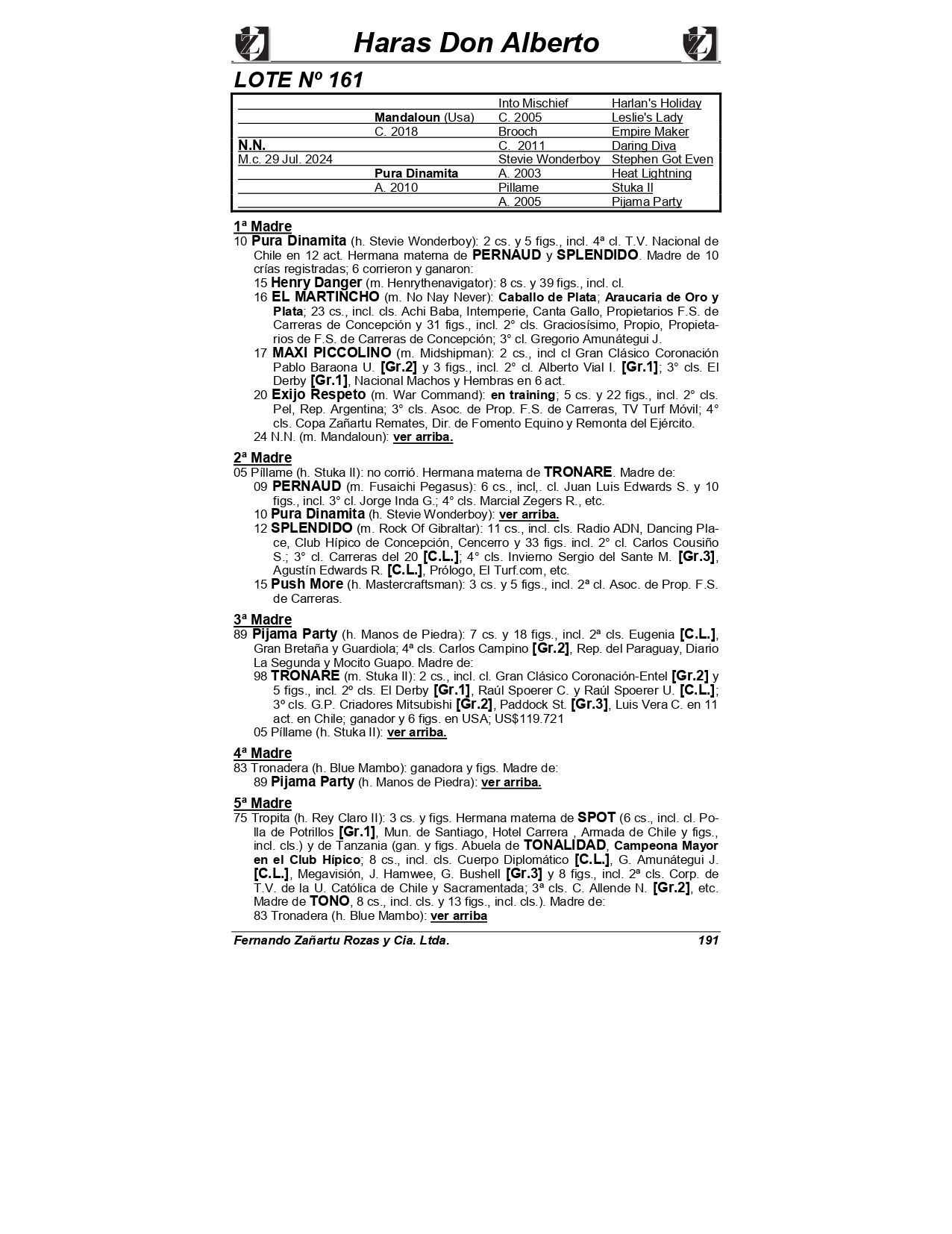 Haras Don Alberto

LOTE Nº 161

| | | | |
|---|---|---|---|
| | | Into Mischief | Harlan's Holiday |
| | Mandaloun (Usa) | C. 2005 | Leslie's Lady |
| | C. 2018 | Brooch | Empire Maker |
| N.N. | | C. 2011 | Daring Diva |
| M.c. 29 Jul. 2024 | | Stevie Wonderboy | Stephen Got Even |
| | Pura Dinamita | A. 2003 | Heat Lightning |
| | A. 2010 | Pillame | Stuka II |
| | | A. 2005 | Pijama Party |

1ª Madre
10 Pura Dinamita (h. Stevie Wonderboy): 2 cs. y 5 figs., incl. 4ª cl. T.V. Nacional de Chile en 12 act. Hermana materna de PERNAUD y SPLENDIDO. Madre de 10 crías registradas; 6 corrieron y ganaron:
15 Henry Danger (m. Henrythenavigator): 8 cs. y 39 figs., incl. cl.
16 EL MARTINCHO (m. No Nay Never): Caballo de Plata; Araucaria de Oro y Plata; 23 cs., incl. cls. Achi Baba, Intemperie, Canta Gallo, Propietarios F.S. de Carreras de Concepción y 31 figs., incl. 2° cls. Graciosísimo, Propio, Propietarios de F.S. de Carreras de Concepción; 3° cl. Gregorio Amunátegui J.
17 MAXI PICCOLINO (m. Midshipman): 2 cs., incl cl Gran Clásico Coronación Pablo Baraona U. [Gr.2] y 3 figs., incl. 2° cl. Alberto Vial I. [Gr.1]; 3° cls. El Derby [Gr.1], Nacional Machos y Hembras en 6 act.
20 Exijo Respeto (m. War Command): en training; 5 cs. y 22 figs., incl. 2° cls. Pel, Rep. Argentina; 3° cls. Asoc. de Prop. F.S. de Carreras, TV Turf Móvil; 4° cls. Copa Zañartu Remates, Dir. de Fomento Equino y Remonta del Ejército.
24 N.N. (m. Mandaloun): ver arriba.

2ª Madre
05 Píllame (h. Stuka II): no corrió. Hermana materna de TRONARE. Madre de:
09 PERNAUD (m. Fusaichi Pegasus): 6 cs., incl,. cl. Juan Luis Edwards S. y 10 figs., incl. 3° cl. Jorge Inda G.; 4° cls. Marcial Zegers R., etc.
10 Pura Dinamita (h. Stevie Wonderboy): ver arriba.
12 SPLENDIDO (m. Rock Of Gibraltar): 11 cs., incl. cls. Radio ADN, Dancing Place, Club Hípico de Concepción, Cencerro y 33 figs. incl. 2° cl. Carlos Cousiño S.; 3° cl. Carreras del 20 [C.L.]; 4° cls. Invierno Sergio del Sante M. [Gr.3], Agustín Edwards R. [C.L.], Prólogo, El Turf.com, etc.
15 Push More (h. Mastercraftsman): 3 cs. y 5 figs., incl. 2ª cl. Asoc. de Prop. F.S. de Carreras.

3ª Madre
89 Pijama Party (h. Manos de Piedra): 7 cs. y 18 figs., incl. 2ª cls. Eugenia [C.L.], Gran Bretaña y Guardiola; 4ª cls. Carlos Campino [Gr.2], Rep. del Paraguay, Diario La Segunda y Mocito Guapo. Madre de:
98 TRONARE (m. Stuka II): 2 cs., incl. cl. Gran Clásico Coronación-Entel [Gr.2] y 5 figs., incl. 2º cls. El Derby [Gr.1], Raúl Spoerer C. y Raúl Spoerer U. [C.L.]; 3º cls. G.P. Criadores Mitsubishi [Gr.2], Paddock St. [Gr.3], Luis Vera C. en 11 act. en Chile; ganador y 6 figs. en USA; US$119.721
05 Píllame (h. Stuka II): ver arriba.

4ª Madre
83 Tronadera (h. Blue Mambo): ganadora y figs. Madre de:
89 Pijama Party (h. Manos de Piedra): ver arriba.

5ª Madre
75 Tropita (h. Rey Claro II): 3 cs. y figs. Hermana materna de SPOT (6 cs., incl. cl. Polla de Potrillos [Gr.1], Mun. de Santiago, Hotel Carrera , Armada de Chile y figs., incl. cls.) y de Tanzania (gan. y figs. Abuela de TONALIDAD, Campeona Mayor en el Club Hípico; 8 cs., incl. cls. Cuerpo Diplomático [C.L.], G. Amunátegui J. [C.L.], Megavisión, J. Hamwee, G. Bushell [Gr.3] y 8 figs., incl. 2ª cls. Corp. de T.V. de la U. Católica de Chile y Sacramentada; 3ª cls. C. Allende N. [Gr.2], etc. Madre de TONO, 8 cs., incl. cls. y 13 figs., incl. cls.). Madre de:
83 Tronadera (h. Blue Mambo): ver arriba

Fernando Zañartu Rozas y Cia. Ltda. 191